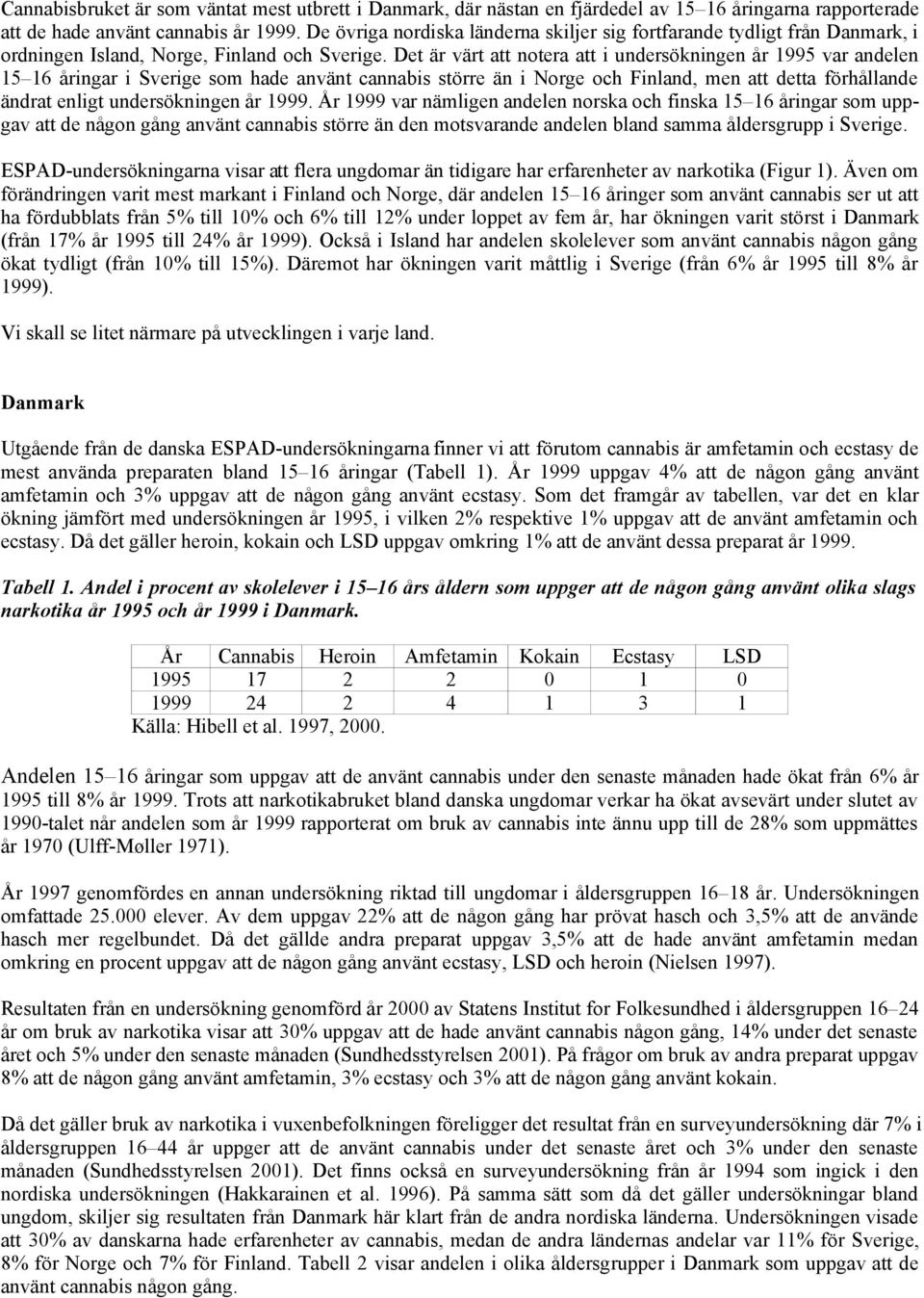 Cannabisbruket är som väntat mest utbrett i Danmark, där nästan en fjärdedel av 15–16 åringarna rapporterade att de hade använt cannabis år 1999. De övriga nordiska länderna skiljer sig fortfarande tydligt från Danmark, i ordningen Island, Norge, Finland och Sverige. Det är värt att notera att i undersökningen år 1995 var andelen 15–16 åringar i Sverige som hade använt cannabis större än i Norge och Finland, men att detta förhållande ändrat enligt undersökningen år 1999. År 1999 var nämligen andelen norska och finska 15–16 åringar som uppgav att de någon gång använt cannabis större än den motsvarande andelen bland samma åldersgrupp i Sverige.

ESPAD-undersökningarna visar att flera ungdomar än tidigare har erfarenheter av narkotika (Figur 1). Även om förändringen varit mest markant i Finland och Norge, där andelen 15–16 åringer som använt cannabis ser ut att ha fördubblats från 5% till 10% och 6% till 12% under loppet av fem år, har ökningen varit störst i Danmark (från 17% år 1995 till 24% år 1999). Också i Island har andelen skolelever som använt cannabis någon gång ökat tydligt (från 10% till 15%). Däremot har ökningen varit måttlig i Sverige (från 6% år 1995 till 8% år 1999).

Vi skall se litet närmare på utvecklingen i varje land.

Danmark

Utgående från de danska ESPAD-undersökningarna finner vi att förutom cannabis är amfetamin och ecstasy de mest använda preparaten bland 15–16 åringar (Tabell 1). År 1999 uppgav 4% att de någon gång använt amfetamin och 3% uppgav att de någon gång använt ecstasy. Som det framgår av tabellen, var det en klar ökning jämfört med undersökningen år 1995, i vilken 2% respektive 1% uppgav att de använt amfetamin och ecstasy. Då det gäller heroin, kokain och LSD uppgav omkring 1% att de använt dessa preparat år 1999.

Tabell 1. Andel i procent av skolelever i 15–16 års åldern som uppger att de någon gång använt olika slags narkotika år 1995 och år 1999 i Danmark.

| År | Cannabis | Heroin | Amfetamin | Kokain | Ecstasy | LSD |
|---|---|---|---|---|---|---|
| 1995 | 17 | 2 | 2 | 0 | 1 | 0 |
| 1999 | 24 | 2 | 4 | 1 | 3 | 1 |

Källa: Hibell et al. 1997, 2000.

Andelen 15–16 åringar som uppgav att de använt cannabis under den senaste månaden hade ökat från 6% år 1995 till 8% år 1999. Trots att narkotikabruket bland danska ungdomar verkar ha ökat avsevärt under slutet av 1990-talet når andelen som år 1999 rapporterat om bruk av cannabis inte ännu upp till de 28% som uppmättes år 1970 (Ulff-Møller 1971).

År 1997 genomfördes en annan undersökning riktad till ungdomar i åldersgruppen 16–18 år. Undersökningen omfattade 25.000 elever. Av dem uppgav 22% att de någon gång har prövat hasch och 3,5% att de använde hasch mer regelbundet. Då det gällde andra preparat uppgav 3,5% att de hade använt amfetamin medan omkring en procent uppgav att de någon gång använt ecstasy, LSD och heroin (Nielsen 1997).

Resultaten från en undersökning genomförd år 2000 av Statens Institut for Folkesundhed i åldersgruppen 16–24 år om bruk av narkotika visar att 30% uppgav att de hade använt cannabis någon gång, 14% under det senaste året och 5% under den senaste månaden (Sundhedsstyrelsen 2001). På frågor om bruk av andra preparat uppgav 8% att de någon gång använt amfetamin, 3% ecstasy och 3% att de någon gång använt kokain.

Då det gäller bruk av narkotika i vuxenbefolkningen föreligger det resultat från en surveyundersökning där 7% i åldersgruppen 16–44 år uppger att de använt cannabis under det senaste året och 3% under den senaste månaden (Sundhedsstyrelsen 2001). Det finns också en surveyundersökning från år 1994 som ingick i den nordiska undersökningen (Hakkarainen et al. 1996). På samma sätt som då det gäller undersökningar bland ungdom, skiljer sig resultaten från Danmark här klart från de andra nordiska länderna. Undersökningen visade att 30% av danskarna hade erfarenheter av cannabis, medan de andra ländernas andelar var 11% för Sverige, 8% för Norge och 7% för Finland. Tabell 2 visar andelen i olika åldersgrupper i Danmark som uppgav att de använt cannabis någon gång.